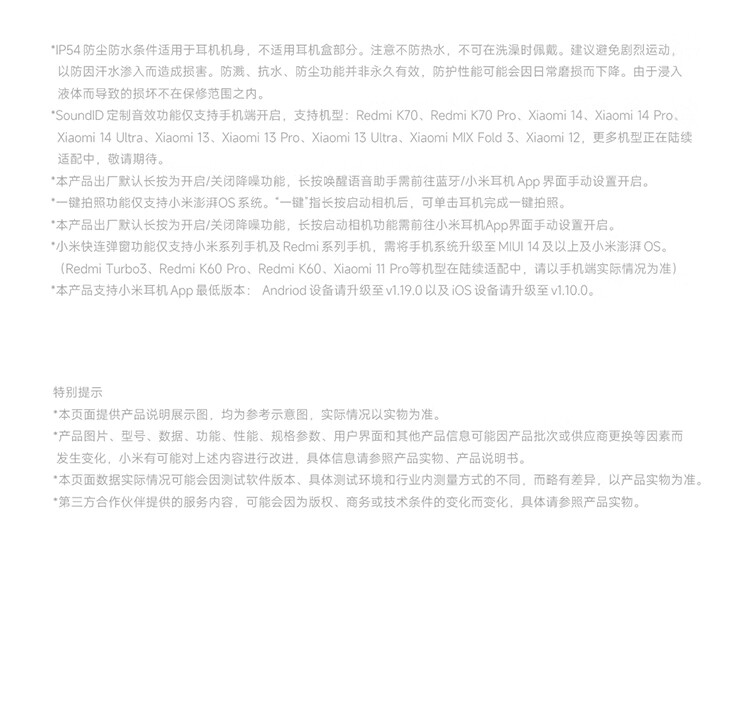 *IP54 防尘防水条件适用于耳机机身，不适用耳机盒部分。注意不防热水，不可在洗澡时佩戴。建议避免剧烈运动，以防因汗水渗入而造成损害。防溅、抗水、防尘功能并非永久有效，防护性能可能会因日常磨损而下降。由于浸入液体而导致的损坏不在保修范围之内。
*SoundID 定制音效功能仅支持手机端开启，支持机型：Redmi K70、Redmi K70 Pro、Xiaomi 14、Xiaomi 14 Pro、Xiaomi 14 Ultra、Xiaomi 13、Xiaomi 13 Pro、Xiaomi 13 Ultra、Xiaomi MIX Fold 3、Xiaomi 12，更多机型正在陆续适配中，敬请期待。
*本产品出厂默认长按为开启/关闭降噪功能，长按唤醒语音助手需前往蓝牙/小米耳机 App 界面手动设置开启。
*一键拍照功能仅支持小米澎湃OS 系统。"一键"指长按启动相机后，可单击耳机完成一键拍照。
*本产品出厂默认长按为开启/关闭降噪功能，长按启动相机功能需前往小米耳机App界面手动设置开启。
*小米快连弹窗功能仅支持小米系列手机及 Redmi 系列手机，需将手机系统升级至 MIUI 14 及以上及小米澎湃 OS。（Redmi Turbo3、Redmi K60 Pro、Redmi K60、Xiaomi 11 Pro等机型在陆续适配中，请以手机端实际情况为准）
*本产品支持小米耳机 App 最低版本： Andriod 设备请升级至 v1.19.0 以及 iOS 设备请升级至 v1.10.0。

特别提示
*本页面提供产品说明展示图，均为参考示意图，实际情况以实物为准。
*产品图片、型号、数据、功能、性能、规格参数、用户界面和其他产品信息可能因产品批次或供应商更换等因素而发生变化，小米有可能对上述内容进行改进，具体信息请参照产品实物、产品说明书。
*本页面数据实际情况可能会因测试软件版本、具体测试环境和行业内测量方式的不同，而略有差异，以产品实物为准。
*第三方合作伙伴提供的服务内容，可能会因为版权、商务或技术条件的变化而变化，具体请参照产品实物。